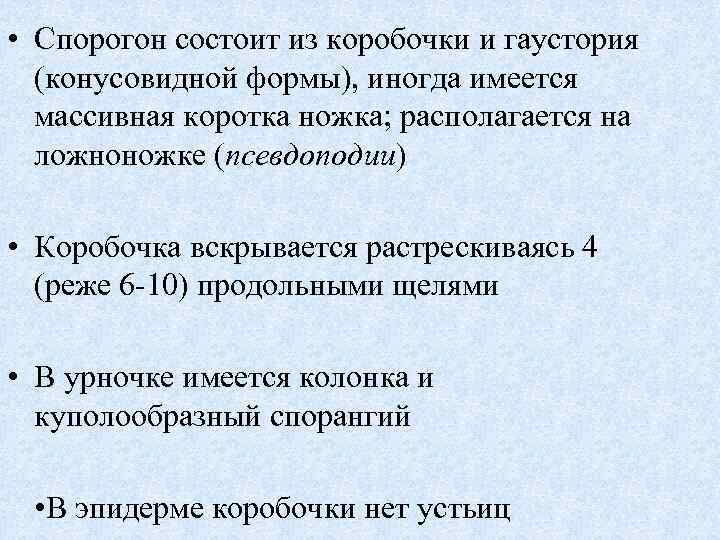 • Спорогон состоит из коробочки и гаустория (конусовидной формы), иногда имеется массивная коротка ножка; располагается на ложноножке (псевдоподии)

• Коробочка вскрывается растрескиваясь 4 (реже 6-10) продольными щелями

• В урночке имеется колонка и куполообразный спорангий

•В эпидерме коробочки нет устьиц